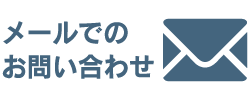 メールでの
お問い合わせ